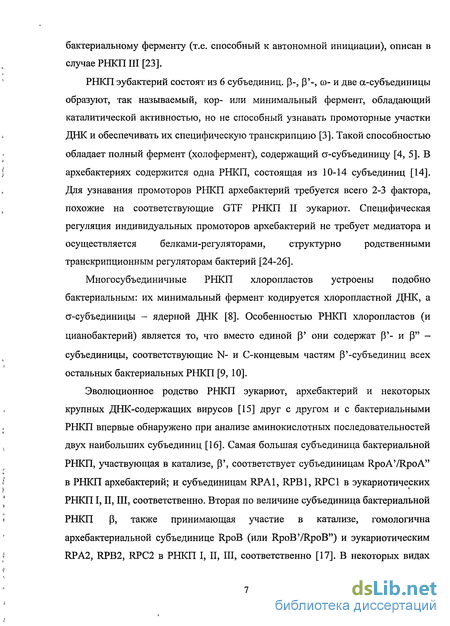 бактериальному ферменту (т.е. способный к автономной инициации), описан в случае РНКП III [23].

РНКП эубактерий состоят из 6 субъединиц. β-, β'-, ω- и две α-субъединицы образуют, так называемый, кор- или минимальный фермент, обладающий каталитической активностью, но не способный узнавать промоторные участки ДНК и обеспечивать их специфическую транскрипцию [3]. Такой способностью обладает полный фермент (холофермент), содержащий σ-субъединицу [4, 5]. В архебактериях содержится одна РНКП, состоящая из 10-14 субъединиц [14]. Для узнавания промоторов РНКП архебактерий требуется всего 2-3 фактора, похожие на соответствующие GTF РНКП II эукариот. Специфическая регуляция индивидуальных промоторов архебактерий не требует медиатора и осуществляется белками-регуляторами, структурно родственными транскрипционным регуляторам бактерий [24-26].

Многосубъединичные РНКП хлоропластов устроены подобно бактериальным: их минимальный фермент кодируется хлоропластной ДНК, а σ-субъединицы – ядерной ДНК [8]. Особенностью РНКП хлоропластов (и цианобактерий) является то, что вместо единой β' они содержат β'- и β" – субъединицы, соответствующие N- и C-концевым частям β'-субъединиц всех остальных бактериальных РНКП [9, 10].

Эволюционное родство РНКП эукариот, архебактерий и некоторых крупных ДНК-содержащих вирусов [15] друг с другом и с бактериальными РНКП впервые обнаружено при анализе аминокислотных последовательностей двух наибольших субъединиц [16]. Самая большая субъединица бактериальной РНКП, участвующая в катализе, β', соответствует субъединицам RpoA'/RpoA" в РНКП архебактерий; и субъединицам RPA1, RPB1, RPC1 в эукариотических РНКП I, II, III, соответственно. Вторая по величине субъединица бактериальной РНКП β, также принимающая участие в катализе, гомологична архебактериальной субъединице RpoB (или RpoB'/RpoB") и эукариотическим RPA2, RPB2, RPC2 в РНКП I, II, III, соответственно [17]. В некоторых видах

7

dsLib.net
библиотека диссертаций